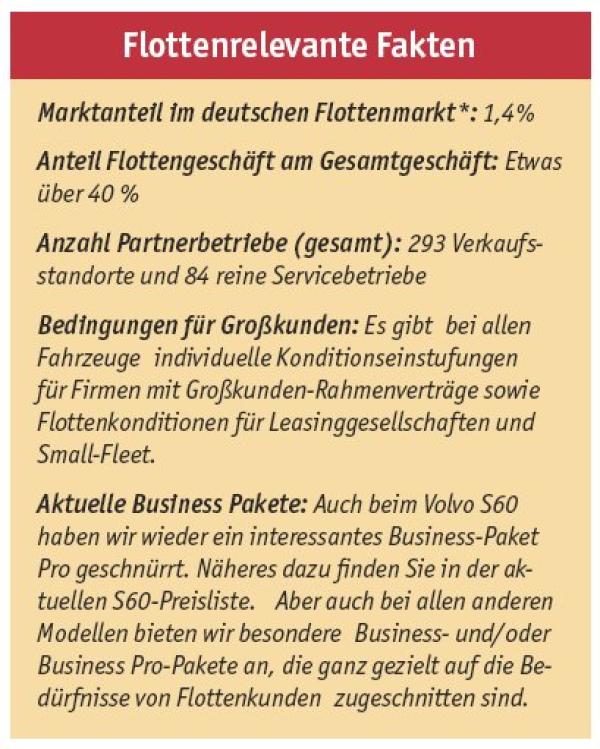 Flottenrelevante Fakten

Marktanteil im deutschen Flottenmarkt*: 1,4%

Anteil Flottengeschäft am Gesamtgeschäft: Etwas über 40 %

Anzahl Partnerbetriebe (gesamt): 293 Verkaufsstandorte und 84 reine Servicebetriebe

Bedingungen für Großkunden: Es gibt bei allen Fahrzeuge individuelle Konditionseinstufungen für Firmen mit Großkunden-Rahmenverträge sowie Flottenkonditionen für Leasinggesellschaften und Small-Fleet.

Aktuelle Business Pakete: Auch beim Volvo S60 haben wir wieder ein interessantes Business-Paket Pro geschnürrt. Näheres dazu finden Sie in der aktuellen S60-Preisliste. Aber auch bei allen anderen Modellen bieten wir besondere Business- und/oder Business Pro-Pakete an, die ganz gezielt auf die Bedürfnisse von Flottenkunden zugeschnitten sind.